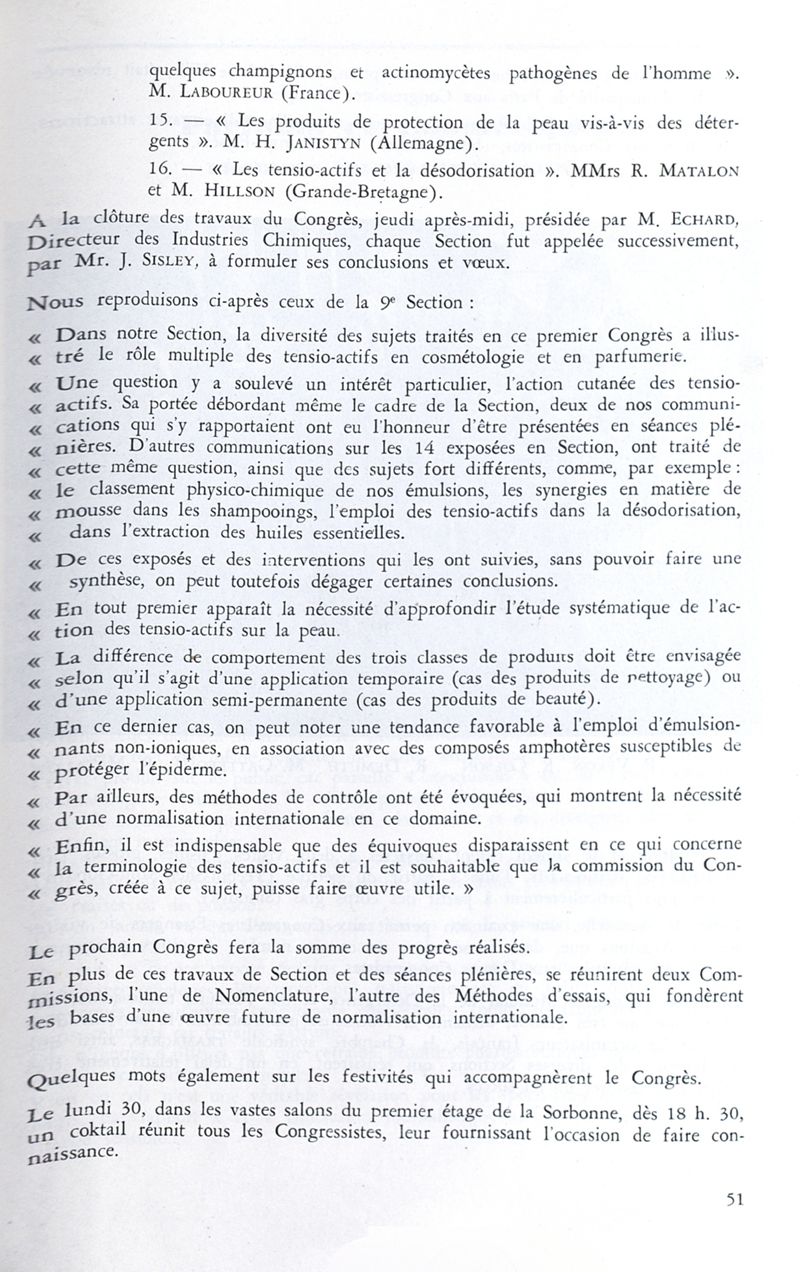 quelques champignons et actinomycètes pathogènes de l'homme ». M. LABOUREUR (France).

15. — « Les produits de protection de la peau vis-à-vis des détergents ». M. H. JANISTYN (Allemagne).

16. — « Les tensio-actifs et la désodorisation ». MMrs R. MATALON et M. HILLSON (Grande-Bretagne).

A la clôture des travaux du Congrès, jeudi après-midi, présidée par M. ECHARD, Directeur des Industries Chimiques, chaque Section fut appelée successivement, par Mr. J. SISLEY, à formuler ses conclusions et vœux.

Nous reproduisons ci-après ceux de la 9e Section :

« Dans notre Section, la diversité des sujets traités en ce premier Congrès a illus- « tré le rôle multiple des tensio-actifs en cosmétologie et en parfumerie.

« Une question y a soulevé un intérêt particulier, l'action cutanée des tensio- « actifs. Sa portée débordant même le cadre de la Section, deux de nos communi- « cations qui s'y rapportaient ont eu l'honneur d'être présentées en séances plé- « nières. D'autres communications sur les 14 exposées en Section, ont traité de « cette même question, ainsi que des sujets fort différents, comme, par exemple : « le classement physico-chimique de nos émulsions, les synergies en matière de « mousse dans les shampooings, l'emploi des tensio-actifs dans la désodorisation, « dans l'extraction des huiles essentielles.

« De ces exposés et des interventions qui les ont suivies, sans pouvoir faire une « synthèse, on peut toutefois dégager certaines conclusions.

« En tout premier apparaît la nécessité d'approfondir l'étude systématique de l'ac- « tion des tensio-actifs sur la peau.

« La différence de comportement des trois classes de produits doit être envisagée « selon qu'il s'agit d'une application temporaire (cas des produits de nettoyage) ou « d'une application semi-permanente (cas des produits de beauté).

« En ce dernier cas, on peut noter une tendance favorable à l'emploi d'émulsion- « nants non-ioniques, en association avec des composés amphotères susceptibles de « protéger l'épiderme.

« Par ailleurs, des méthodes de contrôle ont été évoquées, qui montrent la nécessité « d'une normalisation internationale en ce domaine.

« Enfin, il est indispensable que des équivoques disparaissent en ce qui concerne « la terminologie des tensio-actifs et il est souhaitable que la commission du Con- « grès, créée à ce sujet, puisse faire œuvre utile. »

Le prochain Congrès fera la somme des progrès réalisés.

En plus de ces travaux de Section et des séances plénières, se réunirent deux Commissions, l'une de Nomenclature, l'autre des Méthodes d'essais, qui fondèrent les bases d'une œuvre future de normalisation internationale.

Quelques mots également sur les festivités qui accompagnèrent le Congrès.

Le lundi 30, dans les vastes salons du premier étage de la Sorbonne, dès 18 h. 30, un coktail réunit tous les Congressistes, leur fournissant l'occasion de faire connaissance.

51